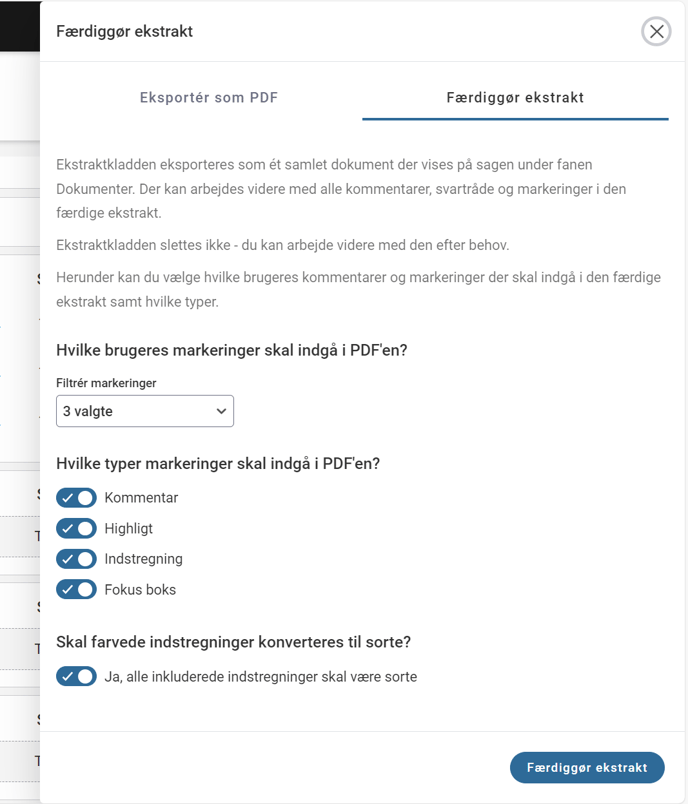 Færdiggør ekstrakt

Eksportér som PDF
Færdiggør ekstrakt

Ekstraktkladden eksporteres som ét samlet dokument der vises på sagen under fanen Dokumenter. Der kan arbejdes videre med alle kommentarer, svartråde og markeringer i den færdige ekstrakt.

Ekstraktkladden slettes ikke - du kan arbejde videre med den efter behov.

Herunder kan du vælge hvilke brugeres kommentarer og markeringer der skal indgå i den færdige ekstrakt samt hvilke typer.

Hvilke brugeres markeringer skal indgå i PDF'en?

Filtrér markeringer
3 valgte

Hvilke typer markeringer skal indgå i PDF'en?

Kommentar
Highligt
Indstregning
Fokus boks

Skal farvede indstregninger konverteres til sorte?

Ja, alle inkluderede indstregninger skal være sorte

Færdiggør ekstrakt